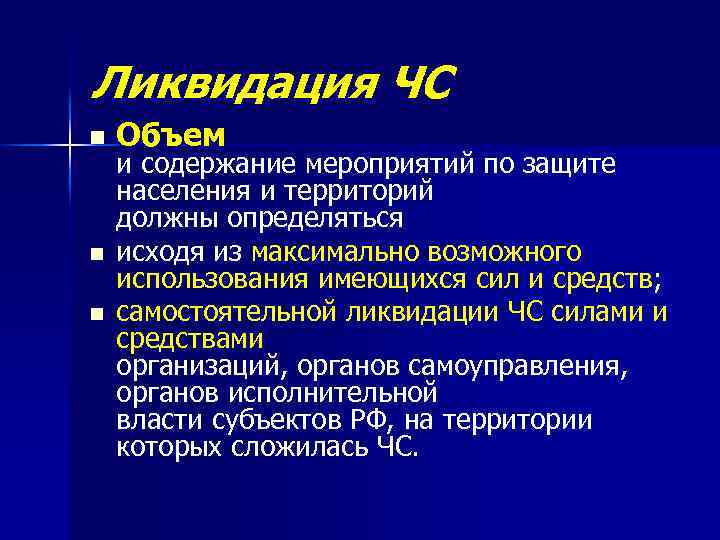 Ликвидация ЧС

- Объем
и содержание мероприятий по защите населения и территорий должны определяться
- исходя из максимально возможного использования имеющихся сил и средств;
- самостоятельной ликвидации ЧС силами и средствами
организаций, органов самоуправления, органов исполнительной власти субъектов РФ, на территории которых сложилась ЧС.